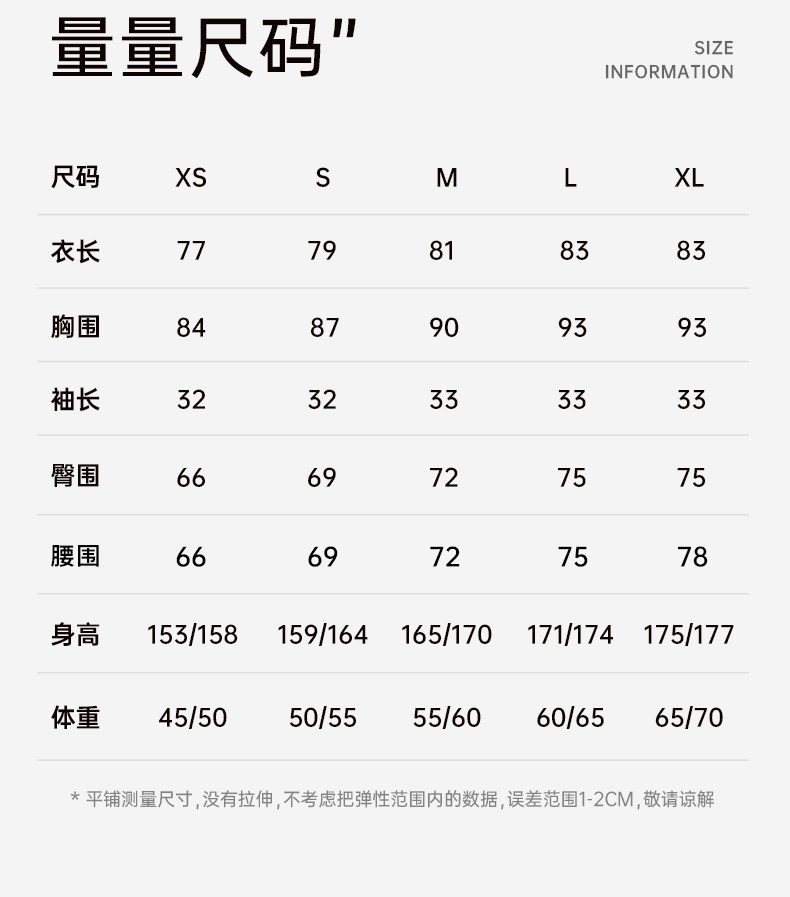 量量尺码"

SIZE
INFORMATION

| 尺码 | XS | S | M | L | XL |
|---|---|---|---|---|---|
| 衣长 | 77 | 79 | 81 | 83 | 83 |
| 胸围 | 84 | 87 | 90 | 93 | 93 |
| 袖长 | 32 | 32 | 33 | 33 | 33 |
| 臀围 | 66 | 69 | 72 | 75 | 75 |
| 腰围 | 66 | 69 | 72 | 75 | 78 |
| 身高 | 153/158 | 159/164 | 165/170 | 171/174 | 175/177 |
| 体重 | 45/50 | 50/55 | 55/60 | 60/65 | 65/70 |

* 平铺测量尺寸,没有拉伸,不考虑把弹性范围内的数据,误差范围1-2CM,敬请谅解